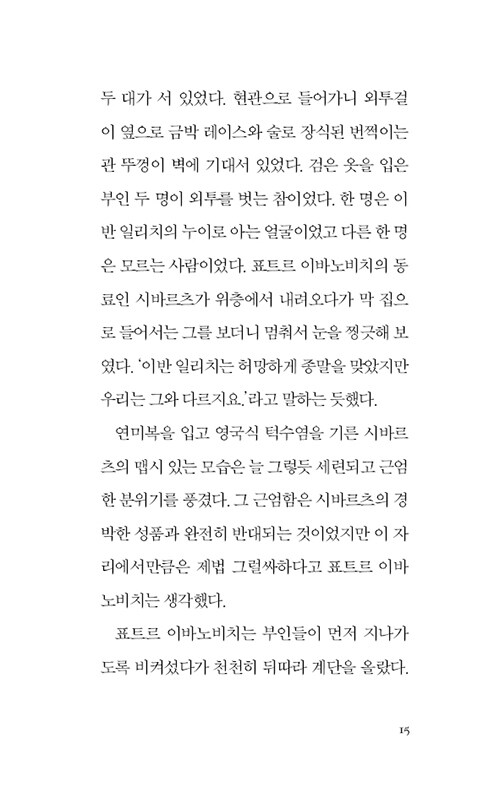 두 대가 서 있었다. 현관으로 들어가니 외투걸이 옆으로 금박 레이스와 술로 장식된 번쩍이는 관 뚜껑이 벽에 기대서 있었다. 검은 옷을 입은 부인 두 명이 외투를 벗는 참이었다. 한 명은 이반 일리치의 누이로 아는 얼굴이었고 다른 한 명은 모르는 사람이었다. 표트르 이바노비치의 동료인 시바르츠가 위층에서 내려오다가 막 집으로 들어서는 그를 보더니 멈춰서 눈을 찡긋해 보였다. '이반 일리치는 허망하게 종말을 맞았지만 우리는 그와 다르지요.'라고 말하는 듯했다.

연미복을 입고 영국식 턱수염을 기른 시바르츠의 맵시 있는 모습은 늘 그렇듯 세련되고 근엄한 분위기를 풍겼다. 그 근엄함은 시바르츠의 경박한 성품과 완전히 반대되는 것이었지만 이 자리에서만큼은 제법 그럴싸하다고 표트르 이바노비치는 생각했다.

표트르 이바노비치는 부인들이 먼저 지나가도록 비켜섰다가 천천히 뒤따라 계단을 올랐다.

15